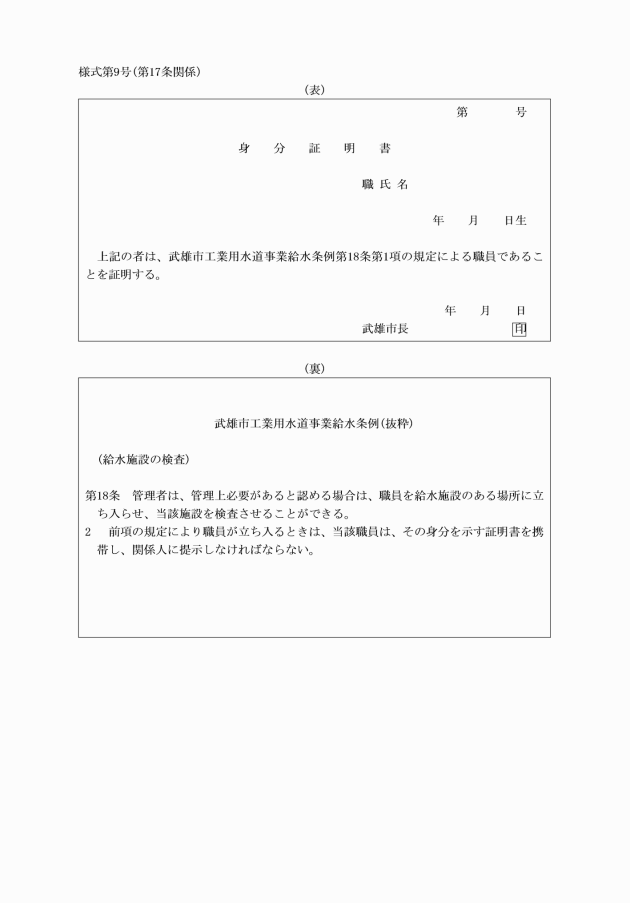 様式第9号(第17条関係)

(表)

第　　号

身　分　証　明　書

職 氏 名

年　月　日生

上記の者は、武雄市工業用水道事業給水条例第18条第1項の規定による職員であることを証明する。

年　月　日

武雄市長　　印

(裏)

武雄市工業用水道事業給水条例(抜粋)

(給水施設の検査)

第18条　管理者は、管理上必要があると認める場合は、職員を給水施設のある場所に立ち入らせ、当該施設を検査させることができる。

2　前項の規定により職員が立ち入るときは、当該職員は、その身分を示す証明書を携帯し、関係人に提示しなければならない。